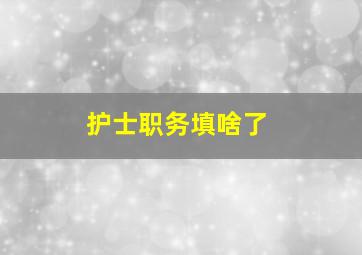 护士职务填啥了